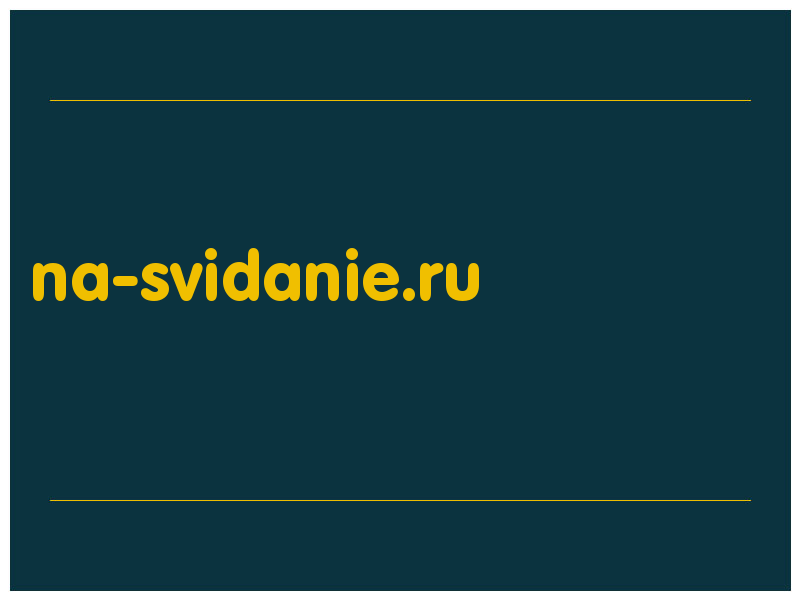 na-svidanie.ru